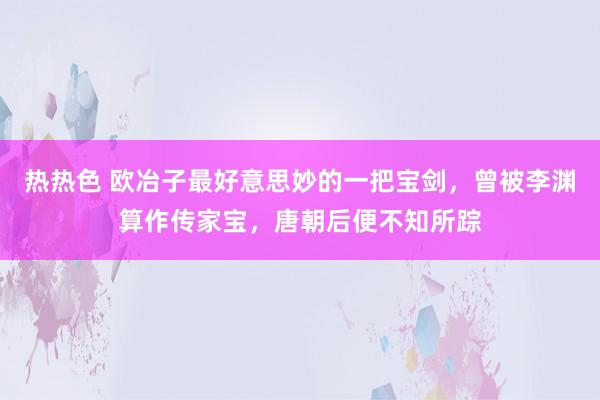 热热色 欧冶子最好意思妙的一把宝剑，曾被李渊算作传家宝，唐朝后便不知所踪